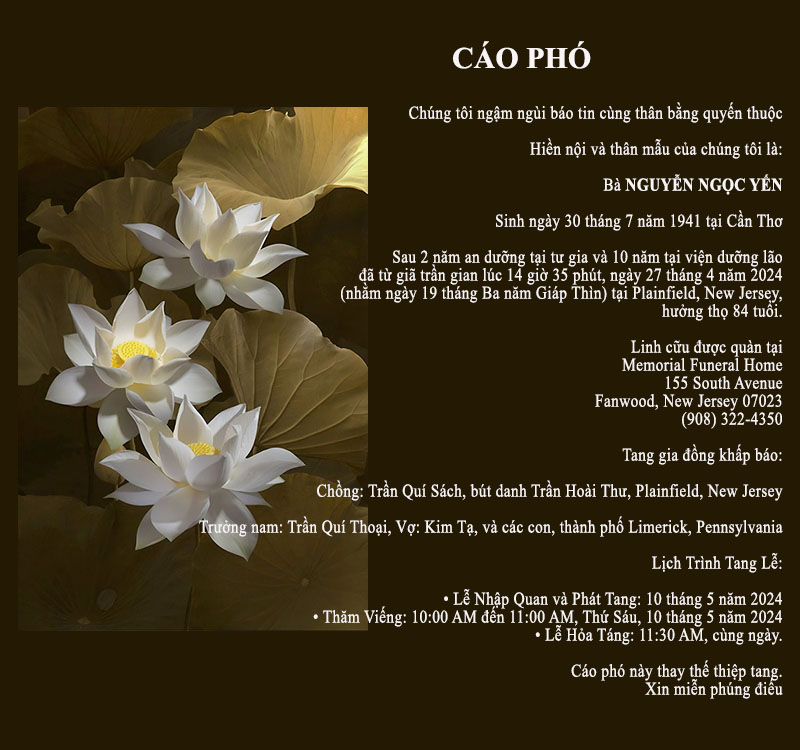 CÁO PHÓ

Chúng tôi ngậm ngùi báo tin cùng thân bằng quyến thuộc

Hiền nội và thân mẫu của chúng tôi là:

Bà NGUYỄN NGỌC YẾN

Sinh ngày 30 tháng 7 năm 1941 tại Cần Thơ

Sau 2 năm an dưỡng tại tư gia và 10 năm tại viện dưỡng lão đã từ giã trần gian lúc 14 giờ 35 phút, ngày 27 tháng 4 năm 2024 (nhằm ngày 19 tháng Ba năm Giáp Thìn) tại Plainfield, New Jersey, hưởng thọ 84 tuổi.

Linh cữu được quàn tại
Memorial Funeral Home
155 South Avenue
Fanwood, New Jersey 07023
(908) 322-4350

Tang gia đồng khấp báo:

Chồng: Trần Quí Sách, bút danh Trần Hoài Thư, Plainfield, New Jersey

Trưởng nam: Trần Quí Thoại, Vợ: Kim Tạ, và các con, thành phố Limerick, Pennsylvania

Lịch Trình Tang Lễ:

• Lễ Nhập Quan và Phát Tang: 10 tháng 5 năm 2024
• Thăm Viếng: 10:00 AM đến 11:00 AM, Thứ Sáu, 10 tháng 5 năm 2024
• Lễ Hỏa Táng: 11:30 AM, cùng ngày.

Cáo phó này thay thế thiệp tang.
Xin miễn phúng điếu